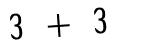 $3 + 3$